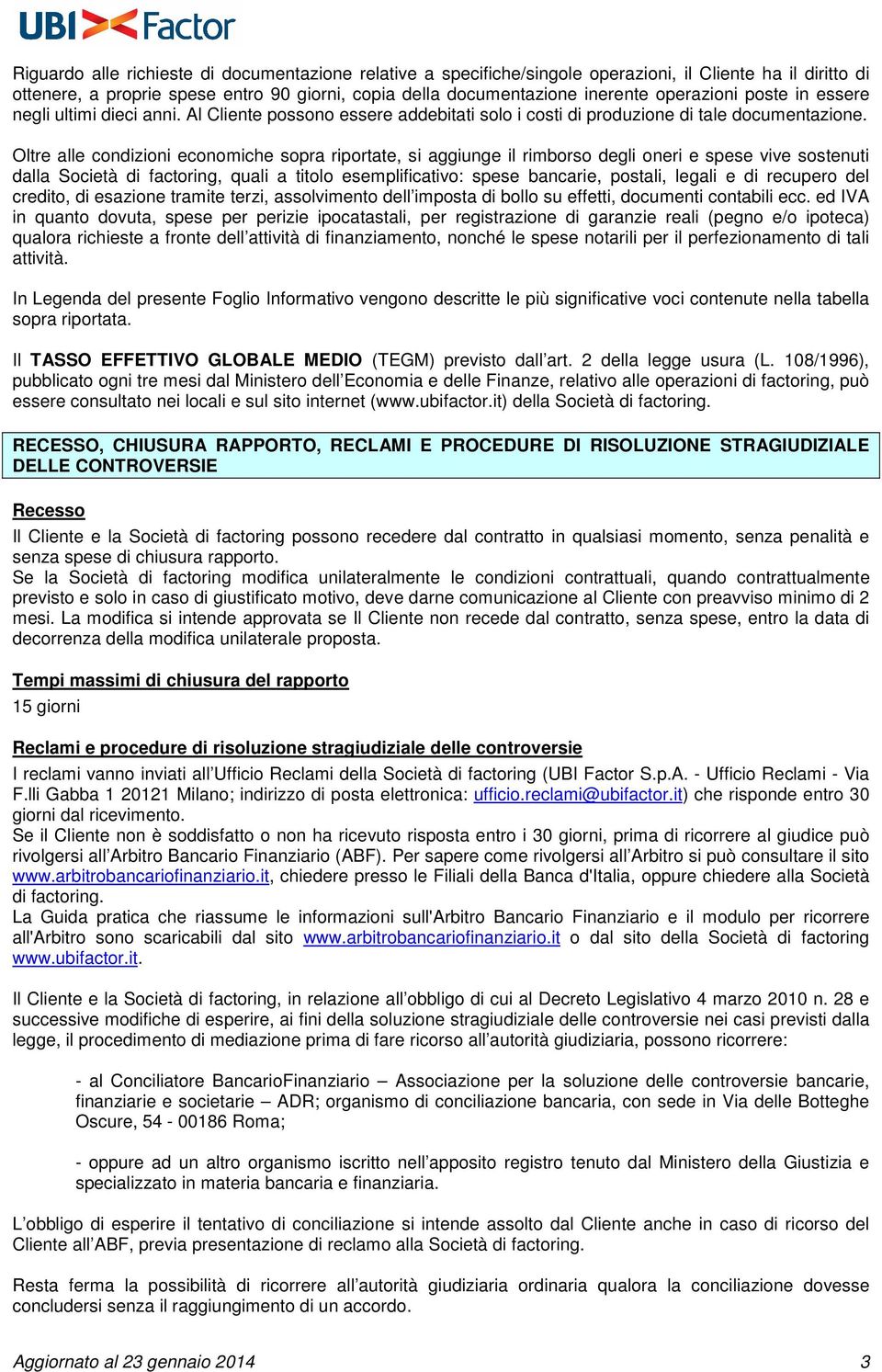 UBI Factor

Riguardo alle richieste di documentazione relative a specifiche/singole operazioni, il Cliente ha il diritto di ottenere, a proprie spese entro 90 giorni, copia della documentazione inerente operazioni poste in essere negli ultimi dieci anni. Al Cliente possono essere addebitati solo i costi di produzione di tale documentazione.

Oltre alle condizioni economiche sopra riportate, si aggiunge il rimborso degli oneri e spese vive sostenuti dalla Società di factoring, quali a titolo esemplificativo: spese bancarie, postali, legali e di recupero del credito, di esazione tramite terzi, assolvimento dell'imposta di bollo su effetti, documenti contabili ecc. ed IVA in quanto dovuta, spese per perizie ipocatastali, per registrazione di garanzie reali (pegno e/o ipoteca) qualora richieste a fronte dell'attività di finanziamento, nonché le spese notarili per il perfezionamento di tali attività.

In Legenda del presente Foglio Informativo vengono descritte le più significative voci contenute nella tabella sopra riportata.

Il TASSO EFFETTIVO GLOBALE MEDIO (TEGM) previsto dall'art. 2 della legge usura (L. 108/1996), pubblicato ogni tre mesi dal Ministero dell'Economia e delle Finanze, relativo alle operazioni di factoring, può essere consultato nei locali e sul sito internet (www.ubifactor.it) della Società di factoring.

RECESSO, CHIUSURA RAPPORTO, RECLAMI E PROCEDURE DI RISOLUZIONE STRAGIUDIZIALE DELLE CONTROVERSIE

Recesso
Il Cliente e la Società di factoring possono recedere dal contratto in qualsiasi momento, senza penalità e senza spese di chiusura rapporto.
Se la Società di factoring modifica unilateralmente le condizioni contrattuali, quando contrattualmente previsto e solo in caso di giustificato motivo, deve darne comunicazione al Cliente con preavviso minimo di 2 mesi. La modifica si intende approvata se Il Cliente non recede dal contratto, senza spese, entro la data di decorrenza della modifica unilaterale proposta.

Tempi massimi di chiusura del rapporto
15 giorni

Reclami e procedure di risoluzione stragiudiziale delle controversie
I reclami vanno inviati all'Ufficio Reclami della Società di factoring (UBI Factor S.p.A. - Ufficio Reclami - Via F.lli Gabba 1 20121 Milano; indirizzo di posta elettronica: ufficio.reclami@ubifactor.it) che risponde entro 30 giorni dal ricevimento.
Se il Cliente non è soddisfatto o non ha ricevuto risposta entro i 30 giorni, prima di ricorrere al giudice può rivolgersi all'Arbitro Bancario Finanziario (ABF). Per sapere come rivolgersi all'Arbitro si può consultare il sito www.arbitrobancariofinanziario.it, chiedere presso le Filiali della Banca d'Italia, oppure chiedere alla Società di factoring.
La Guida pratica che riassume le informazioni sull'Arbitro Bancario Finanziario e il modulo per ricorrere all'Arbitro sono scaricabili dal sito www.arbitrobancariofinanziario.it o dal sito della Società di factoring www.ubifactor.it.

Il Cliente e la Società di factoring, in relazione all'obbligo di cui al Decreto Legislativo 4 marzo 2010 n. 28 e successive modifiche di esperire, ai fini della soluzione stragiudiziale delle controversie nei casi previsti dalla legge, il procedimento di mediazione prima di fare ricorso all'autorità giudiziaria, possono ricorrere:

- al Conciliatore BancarioFinanziario – Associazione per la soluzione delle controversie bancarie, finanziarie e societarie – ADR; organismo di conciliazione bancaria, con sede in Via delle Botteghe Oscure, 54 - 00186 Roma;

- oppure ad un altro organismo iscritto nell'apposito registro tenuto dal Ministero della Giustizia e specializzato in materia bancaria e finanziaria.

L'obbligo di esperire il tentativo di conciliazione si intende assolto dal Cliente anche in caso di ricorso del Cliente all'ABF, previa presentazione di reclamo alla Società di factoring.

Resta ferma la possibilità di ricorrere all'autorità giudiziaria ordinaria qualora la conciliazione dovesse concludersi senza il raggiungimento di un accordo.

Aggiornato al 23 gennaio 2014 3